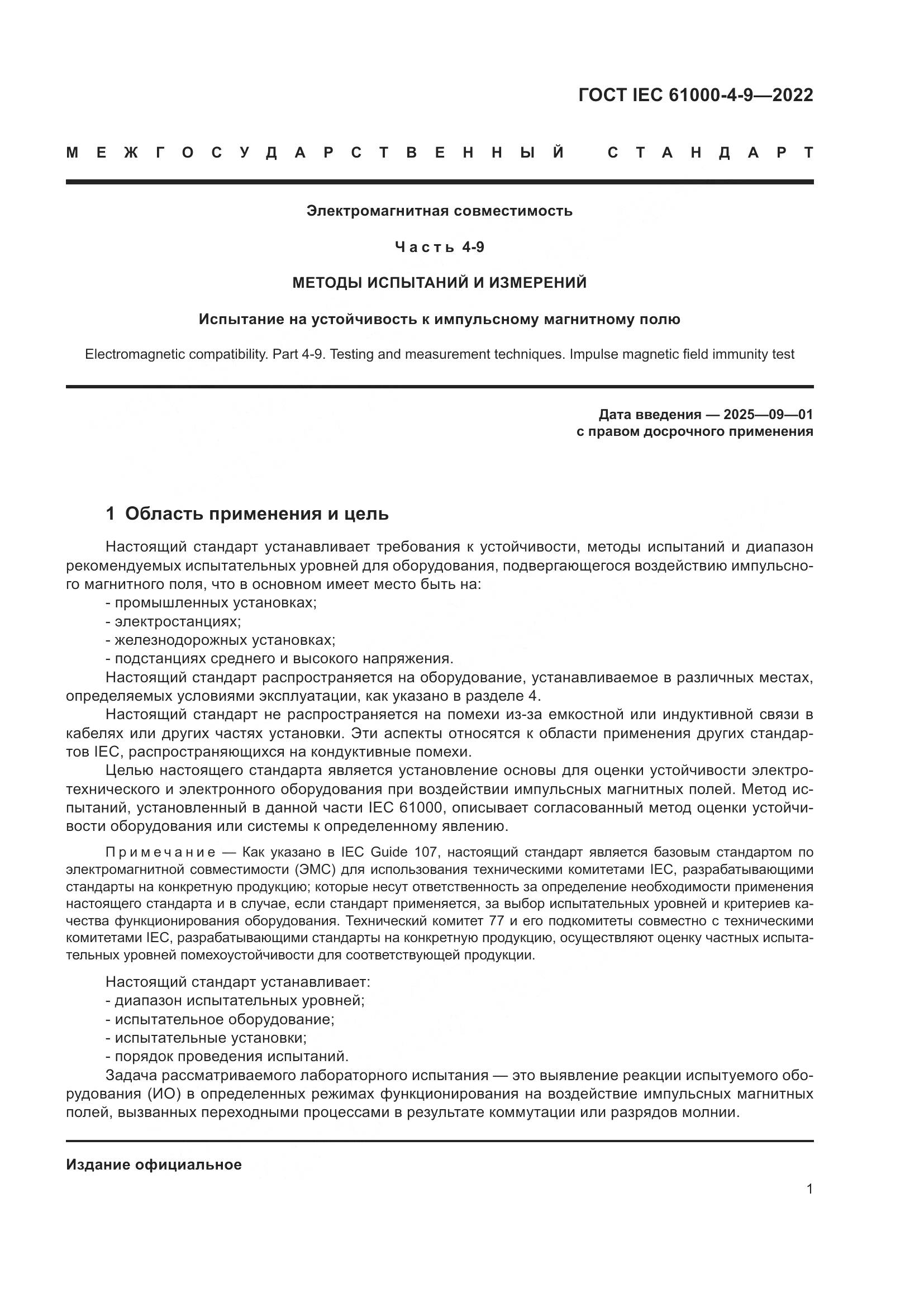 ГОСТ IEC 61000-4-9—2022

МЕЖГОСУДАРСТВЕННЫЙ СТАНДАРТ

Электромагнитная совместимость

Часть 4-9

МЕТОДЫ ИСПЫТАНИЙ И ИЗМЕРЕНИЙ

Испытание на устойчивость к импульсному магнитному полю

Electromagnetic compatibility. Part 4-9. Testing and measurement techniques. Impulse magnetic field immunity test

Дата введения — 2025—09—01
с правом досрочного применения

1 Область применения и цель

Настоящий стандарт устанавливает требования к устойчивости, методы испытаний и диапазон рекомендуемых испытательных уровней для оборудования, подвергающегося воздействию импульсного магнитного поля, что в основном имеет место быть на:
- промышленных установках;
- электростанциях;
- железнодорожных установках;
- подстанциях среднего и высокого напряжения.
Настоящий стандарт распространяется на оборудование, устанавливаемое в различных местах, определяемых условиями эксплуатации, как указано в разделе 4.
Настоящий стандарт не распространяется на помехи из-за емкостной или индуктивной связи в кабелях или других частях установки. Эти аспекты относятся к области применения других стандартов IEC, распространяющихся на кондуктивные помехи.
Целью настоящего стандарта является установление основы для оценки устойчивости электротехнического и электронного оборудования при воздействии импульсных магнитных полей. Метод испытаний, установленный в данной части IEC 61000, описывает согласованный метод оценки устойчивости оборудования или системы к определенному явлению.

Примечание — Как указано в IEC Guide 107, настоящий стандарт является базовым стандартом по электромагнитной совместимости (ЭМС) для использования техническими комитетами IEC, разрабатывающими стандарты на конкретную продукцию; которые несут ответственность за определение необходимости применения настоящего стандарта и в случае, если стандарт применяется, за выбор испытательных уровней и критериев качества функционирования оборудования. Технический комитет 77 и его подкомитеты совместно с техническими комитетами IEC, разрабатывающими стандарты на конкретную продукцию, осуществляют оценку частных испытательных уровней помехоустойчивости для соответствующей продукции.

Настоящий стандарт устанавливает:
- диапазон испытательных уровней;
- испытательное оборудование;
- испытательные установки;
- порядок проведения испытаний.
Задача рассматриваемого лабораторного испытания — это выявление реакции испытуемого оборудования (ИО) в определенных режимах функционирования на воздействие импульсных магнитных полей, вызванных переходными процессами в результате коммутации или разрядов молнии.

Издание официальное

1